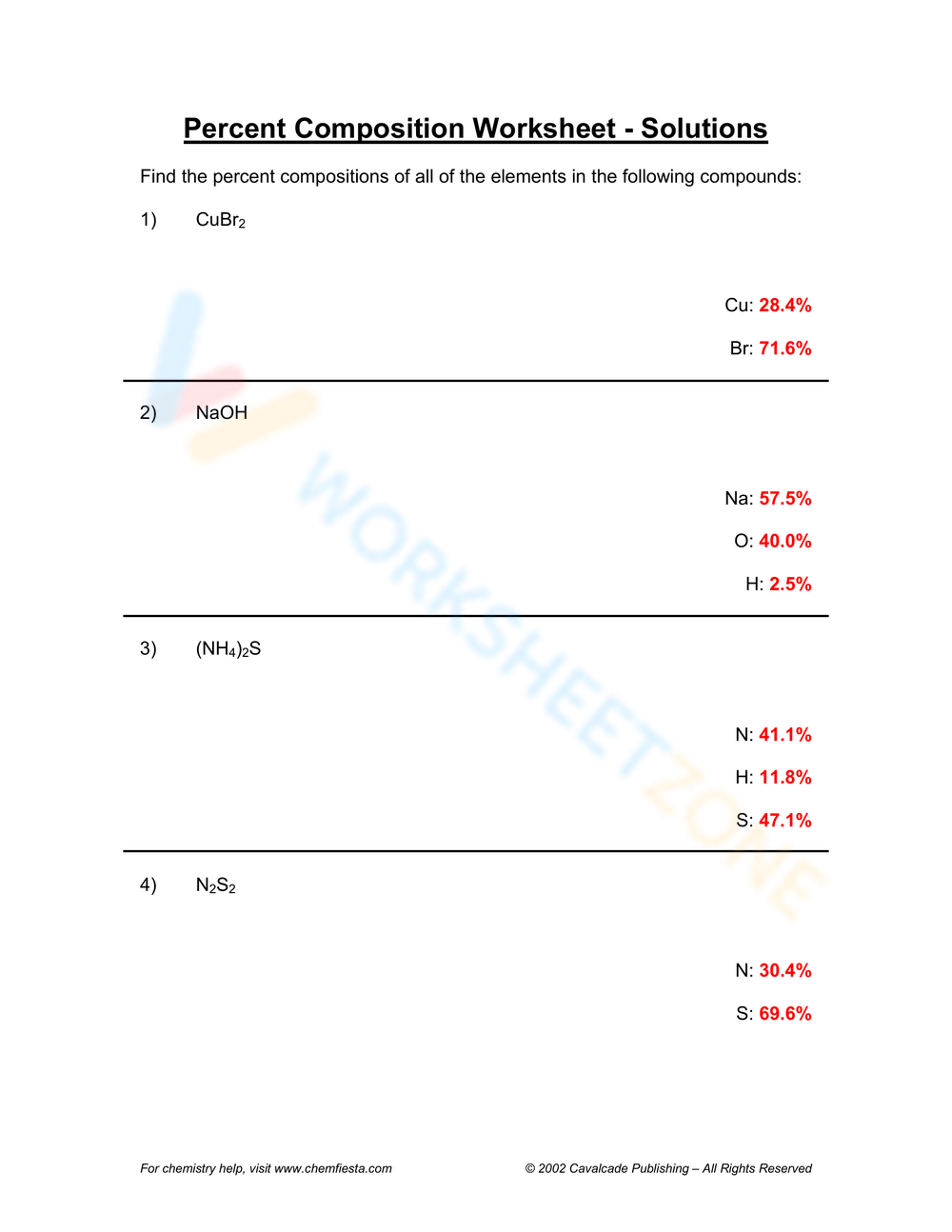 Percent Composition Worksheet - Solutions

Find the percent compositions of all of the elements in the following compounds:

1) $CuBr_2$

Cu: 28.4%

Br: 71.6%

2) NaOH

Na: 57.5%

O: 40.0%

H: 2.5%

3) $(NH_4)_2S$

N: 41.1%

H: 11.8%

S: 47.1%

4) $N_2S_2$

N: 30.4%

S: 69.6%

WORKSHEETZONE

For chemistry help, visit www.chemfiesta.com

© 2002 Cavalcade Publishing – All Rights Reserved